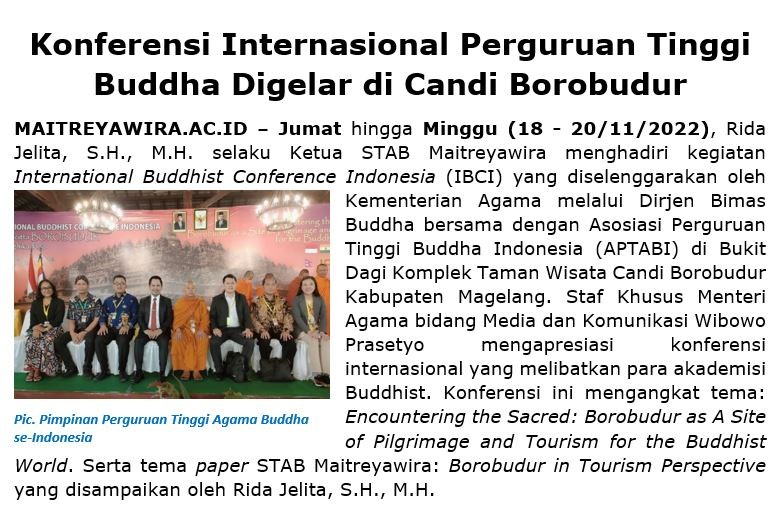 Konferensi Internasional Perguruan Tinggi Buddha Digelar di Candi Borobudur

MAITREYAWIRA.AC.ID – Jumat hingga Minggu (18 - 20/11/2022), Rida Jelita, S.H., M.H. selaku Ketua STAB Maitreyawira menghadiri kegiatan International Buddhist Conference Indonesia (IBCI) yang diselenggarakan oleh Kementerian Agama melalui Dirjen Bimas Buddha bersama dengan Asosiasi Perguruan Tinggi Buddha Indonesia (APTABI) di Bukit Dagi Komplek Taman Wisata Candi Borobudur Kabupaten Magelang. Staf Khusus Menteri Agama bidang Media dan Komunikasi Wibowo Prasetyo mengapresiasi konferensi internasional yang melibatkan para akademisi Buddhist. Konferensi ini mengangkat tema: Encountering the Sacred: Borobudur as A Site of Pilgrimage and Tourism for the Buddhist World. Serta tema paper STAB Maitreyawira: Borobudur in Tourism Perspective yang disampaikan oleh Rida Jelita, S.H., M.H.

Pic. Pimpinan Perguruan Tinggi Agama Buddha se-Indonesia